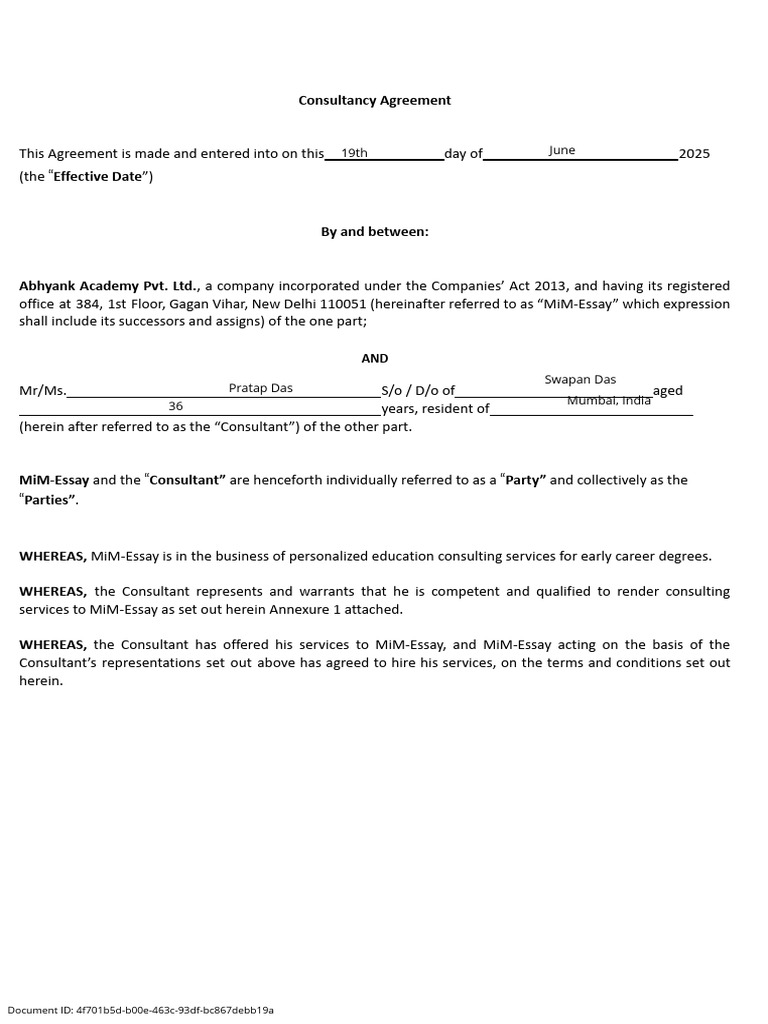 Consultancy Agreement

This Agreement is made and entered into on this 19th day of June 2025 (the "Effective Date")

By and between:

Abhyank Academy Pvt. Ltd., a company incorporated under the Companies' Act 2013, and having its registered office at 384, 1st Floor, Gagan Vihar, New Delhi 110051 (hereinafter referred to as "MiM-Essay" which expression shall include its successors and assigns) of the one part;

AND

Mr/Ms. Pratap Das S/o / D/o of Swapan Das aged 36 years, resident of Mumbai, India (herein after referred to as the "Consultant") of the other part.

MiM-Essay and the "Consultant" are henceforth individually referred to as a "Party" and collectively as the "Parties".

WHEREAS, MiM-Essay is in the business of personalized education consulting services for early career degrees.

WHEREAS, the Consultant represents and warrants that he is competent and qualified to render consulting services to MiM-Essay as set out herein Annexure 1 attached.

WHEREAS, the Consultant has offered his services to MiM-Essay, and MiM-Essay acting on the basis of the Consultant's representations set out above has agreed to hire his services, on the terms and conditions set out herein.

Document ID: 4f701b5d-b00e-463c-93df-bc867debb19a